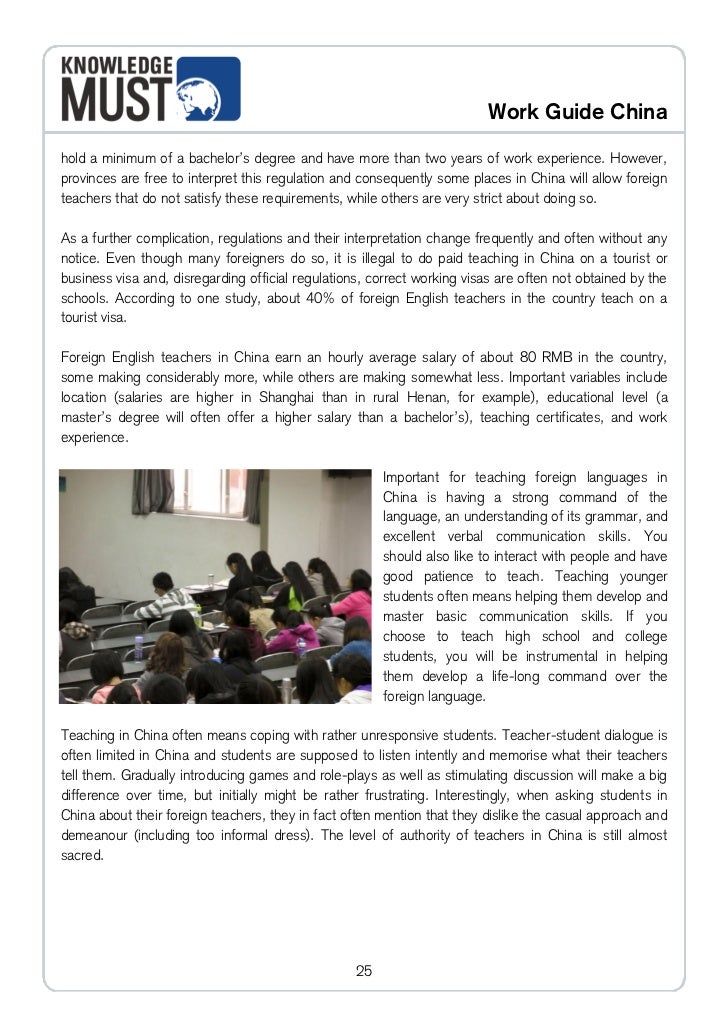 KNOWLEDGE MUST

Work Guide China

hold a minimum of a bachelor's degree and have more than two years of work experience. However, provinces are free to interpret this regulation and consequently some places in China will allow foreign teachers that do not satisfy these requirements, while others are very strict about doing so.

As a further complication, regulations and their interpretation change frequently and often without any notice. Even though many foreigners do so, it is illegal to do paid teaching in China on a tourist or business visa and, disregarding official regulations, correct working visas are often not obtained by the schools. According to one study, about 40% of foreign English teachers in the country teach on a tourist visa.

Foreign English teachers in China earn an hourly average salary of about 80 RMB in the country, some making considerably more, while others are making somewhat less. Important variables include location (salaries are higher in Shanghai than in rural Henan, for example), educational level (a master's degree will often offer a higher salary than a bachelor's), teaching certificates, and work experience.

Important for teaching foreign languages in China is having a strong command of the language, an understanding of its grammar, and excellent verbal communication skills. You should also like to interact with people and have good patience to teach. Teaching younger students often means helping them develop and master basic communication skills. If you choose to teach high school and college students, you will be instrumental in helping them develop a life-long command over the foreign language.

Teaching in China often means coping with rather unresponsive students. Teacher-student dialogue is often limited in China and students are supposed to listen intently and memorise what their teachers tell them. Gradually introducing games and role-plays as well as stimulating discussion will make a big difference over time, but initially might be rather frustrating. Interestingly, when asking students in China about their foreign teachers, they in fact often mention that they dislike the casual approach and demeanour (including too informal dress). The level of authority of teachers in China is still almost sacred.

25